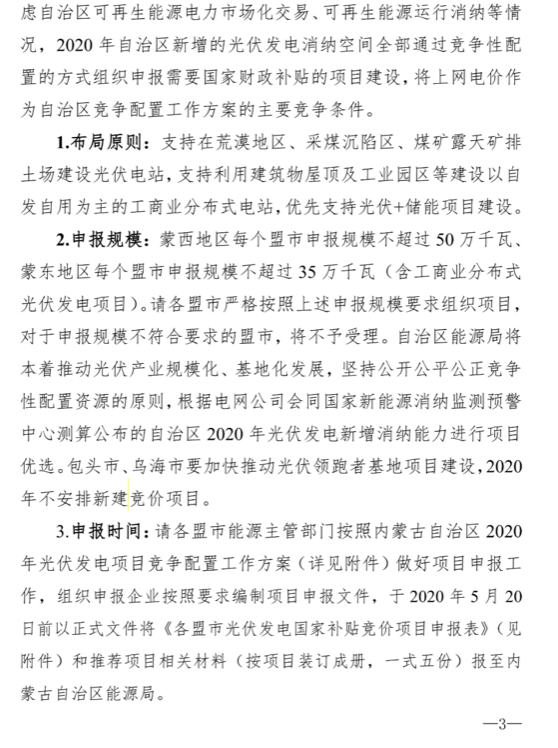 虑自治区可再生能源电力市场化交易、可再生能源运行消纳等情况，2020 年自治区新增的光伏发电消纳空间全部通过竞争性配置的方式组织申报需要国家财政补贴的项目建设，将上网电价作为自治区竞争配置工作方案的主要竞争条件。

1.布局原则：支持在荒漠地区、采煤沉陷区、煤矿露天矿排土场建设光伏电站，支持利用建筑物屋顶及工业园区等建设以自发自用为主的工商业分布式电站，优先支持光伏+储能项目建设。

2.申报规模：蒙西地区每个盟市申报规模不超过 50 万千瓦、蒙东地区每个盟市申报规模不超过 35 万千瓦（含工商业分布式光伏发电项目）。请各盟市严格按照上述申报规模要求组织项目，对于申报规模不符合要求的盟市，将不予受理。自治区能源局将本着推动光伏产业规模化、基地化发展，坚持公开公平公正竞争性配置资源的原则，根据电网公司会同国家新能源消纳监测预警中心测算公布的自治区 2020 年光伏发电新增消纳能力进行项目优选。包头市、乌海市要加快推动光伏领跑者基地项目建设，2020 年不安排新建竞价项目。

3.申报时间：请各盟市能源主管部门按照内蒙古自治区 2020 年光伏发电项目竞争配置工作方案（详见附件）做好项目申报工作，组织申报企业按照要求编制项目申报文件，于 2020 年 5 月 20 日前以正式文件将《各盟市光伏发电国家补贴竞价项目申报表》（见附件）和推荐项目相关材料（按项目装订成册，一式五份）报至内蒙古自治区能源局。

—3—